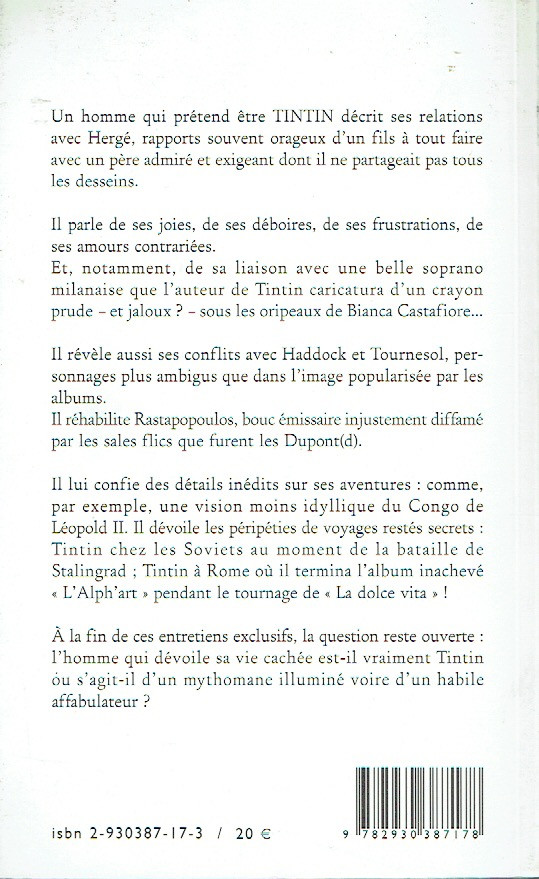 Un homme qui prétend être TINTIN décrit ses relations avec Hergé, rapports souvent orageux d'un fils à tout faire avec un père admiré et exigeant dont il ne partageait pas tous les desseins.

Il parle de ses joies, de ses déboires, de ses frustrations, de ses amours contrariées.
Et, notamment, de sa liaison avec une belle soprano milanaise que l'auteur de Tintin caricatura d'un crayon prude – et jaloux ? – sous les oripeaux de Bianca Castafiore...

Il révèle aussi ses conflits avec Haddock et Tournesol, personnages plus ambigus que dans l'image popularisée par les albums.
Il réhabilite Rastapopoulos, bouc émissaire injustement diffamé par les sales flics que furent les Dupont(d).

Il lui confie des détails inédits sur ses aventures : comme, par exemple, une vision moins idyllique du Congo de Léopold II. Il dévoile les péripéties de voyages restés secrets : Tintin chez les Soviets au moment de la bataille de Stalingrad ; Tintin à Rome où il termina l'album inachevé « L'Alph'art » pendant le tournage de « La dolce vita » !

À la fin de ces entretiens exclusifs, la question reste ouverte : l'homme qui dévoile sa vie cachée est-il vraiment Tintin ou s'agit-il d'un mythomane illuminé voire d'un habile affabulateur ?

isbn 2-930387-17-3 / 20 €

9 782930 387178